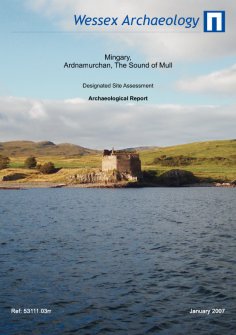 Wessex Archaeology

Mingary,
Ardnamurchan, The Sound of Mull

Designated Site Assessment

Archaeological Report

Ref: 53111.03m

January 2007